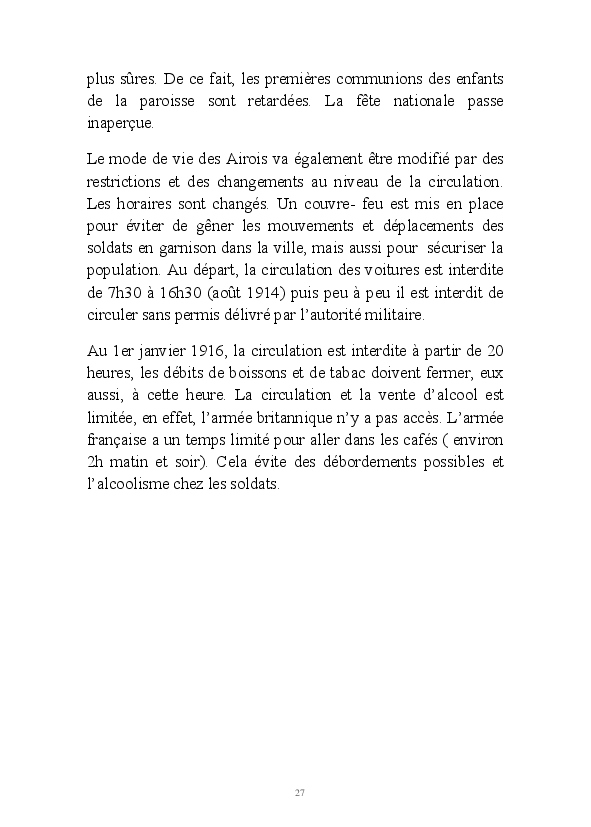 plus sûres. De ce fait, les premières communions des enfants de la paroisse sont retardées. La fête nationale passe inaperçue.

Le mode de vie des Airois va également être modifié par des restrictions et des changements au niveau de la circulation. Les horaires sont changés. Un couvre- feu est mis en place pour éviter de gêner les mouvements et déplacements des soldats en garnison dans la ville, mais aussi pour sécuriser la population. Au départ, la circulation des voitures est interdite de 7h30 à 16h30 (août 1914) puis peu à peu il est interdit de circuler sans permis délivré par l'autorité militaire.

Au 1er janvier 1916, la circulation est interdite à partir de 20 heures, les débits de boissons et de tabac doivent fermer, eux aussi, à cette heure. La circulation et la vente d'alcool est limitée, en effet, l'armée britannique n'y a pas accès. L'armée française a un temps limité pour aller dans les cafés ( environ 2h matin et soir). Cela évite des débordements possibles et l'alcoolisme chez les soldats.

27